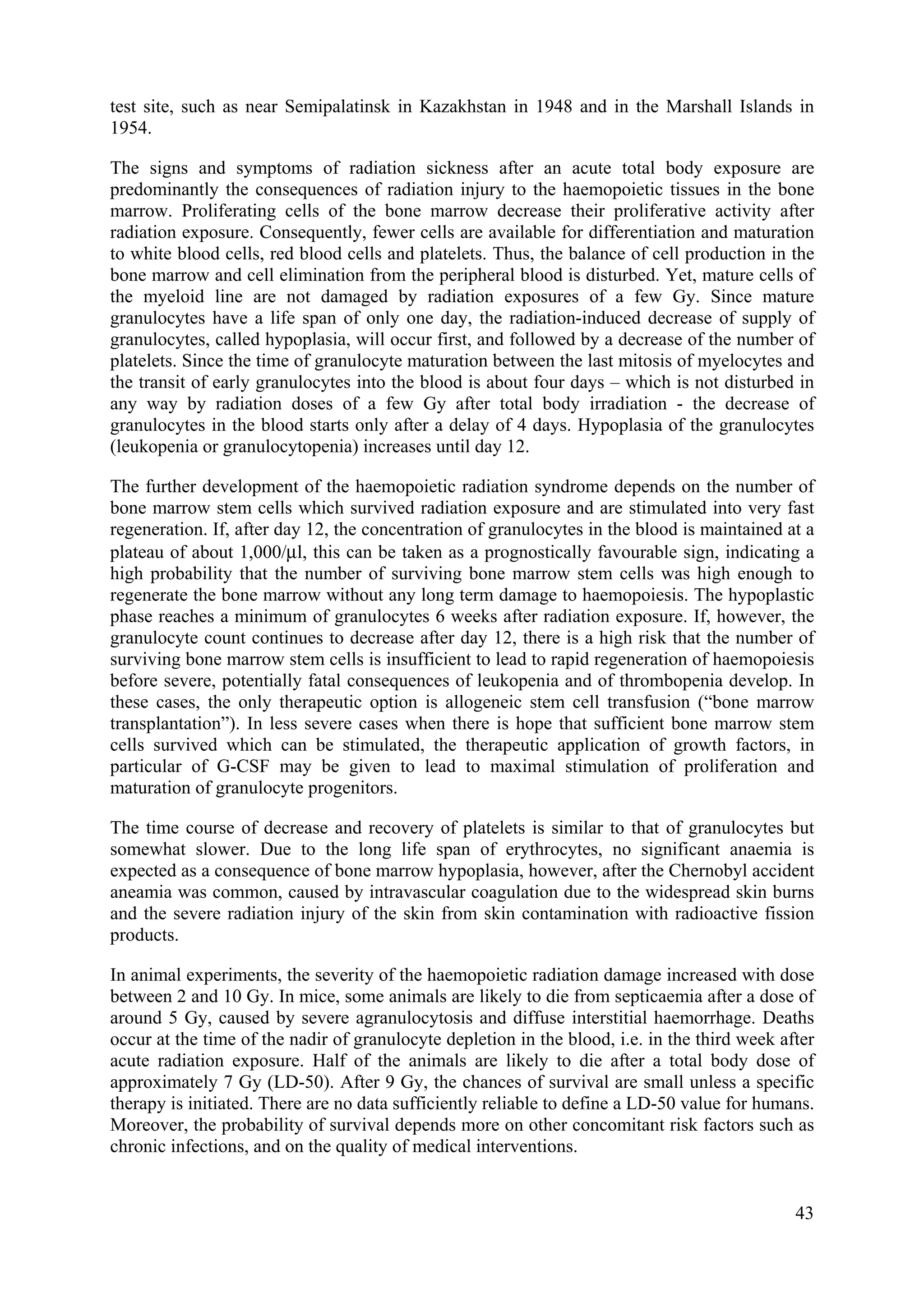 test site, such as near Semipalatinsk in Kazakhstan in 1948 and in the Marshall Islands in 1954.

The signs and symptoms of radiation sickness after an acute total body exposure are predominantly the consequences of radiation injury to the haemopoietic tissues in the bone marrow. Proliferating cells of the bone marrow decrease their proliferative activity after radiation exposure. Consequently, fewer cells are available for differentiation and maturation to white blood cells, red blood cells and platelets. Thus, the balance of cell production in the bone marrow and cell elimination from the peripheral blood is disturbed. Yet, mature cells of the myeloid line are not damaged by radiation exposures of a few Gy. Since mature granulocytes have a life span of only one day, the radiation-induced decrease of supply of granulocytes, called hypoplasia, will occur first, and followed by a decrease of the number of platelets. Since the time of granulocyte maturation between the last mitosis of myelocytes and the transit of early granulocytes into the blood is about four days – which is not disturbed in any way by radiation doses of a few Gy after total body irradiation - the decrease of granulocytes in the blood starts only after a delay of 4 days. Hypoplasia of the granulocytes (leukopenia or granulocytopenia) increases until day 12.

The further development of the haemopoietic radiation syndrome depends on the number of bone marrow stem cells which survived radiation exposure and are stimulated into very fast regeneration. If, after day 12, the concentration of granulocytes in the blood is maintained at a plateau of about 1,000/µl, this can be taken as a prognostically favourable sign, indicating a high probability that the number of surviving bone marrow stem cells was high enough to regenerate the bone marrow without any long term damage to haemopoiesis. The hypoplastic phase reaches a minimum of granulocytes 6 weeks after radiation exposure. If, however, the granulocyte count continues to decrease after day 12, there is a high risk that the number of surviving bone marrow stem cells is insufficient to lead to rapid regeneration of haemopoiesis before severe, potentially fatal consequences of leukopenia and of thrombopenia develop. In these cases, the only therapeutic option is allogeneic stem cell transfusion (“bone marrow transplantation”). In less severe cases when there is hope that sufficient bone marrow stem cells survived which can be stimulated, the therapeutic application of growth factors, in particular of G-CSF may be given to lead to maximal stimulation of proliferation and maturation of granulocyte progenitors.

The time course of decrease and recovery of platelets is similar to that of granulocytes but somewhat slower. Due to the long life span of erythrocytes, no significant anaemia is expected as a consequence of bone marrow hypoplasia, however, after the Chernobyl accident aneamia was common, caused by intravascular coagulation due to the widespread skin burns and the severe radiation injury of the skin from skin contamination with radioactive fission products.

In animal experiments, the severity of the haemopoietic radiation damage increased with dose between 2 and 10 Gy. In mice, some animals are likely to die from septicaemia after a dose of around 5 Gy, caused by severe agranulocytosis and diffuse interstitial haemorrhage. Deaths occur at the time of the nadir of granulocyte depletion in the blood, i.e. in the third week after acute radiation exposure. Half of the animals are likely to die after a total body dose of approximately 7 Gy (LD-50). After 9 Gy, the chances of survival are small unless a specific therapy is initiated. There are no data sufficiently reliable to define a LD-50 value for humans. Moreover, the probability of survival depends more on other concomitant risk factors such as chronic infections, and on the quality of medical interventions.

43